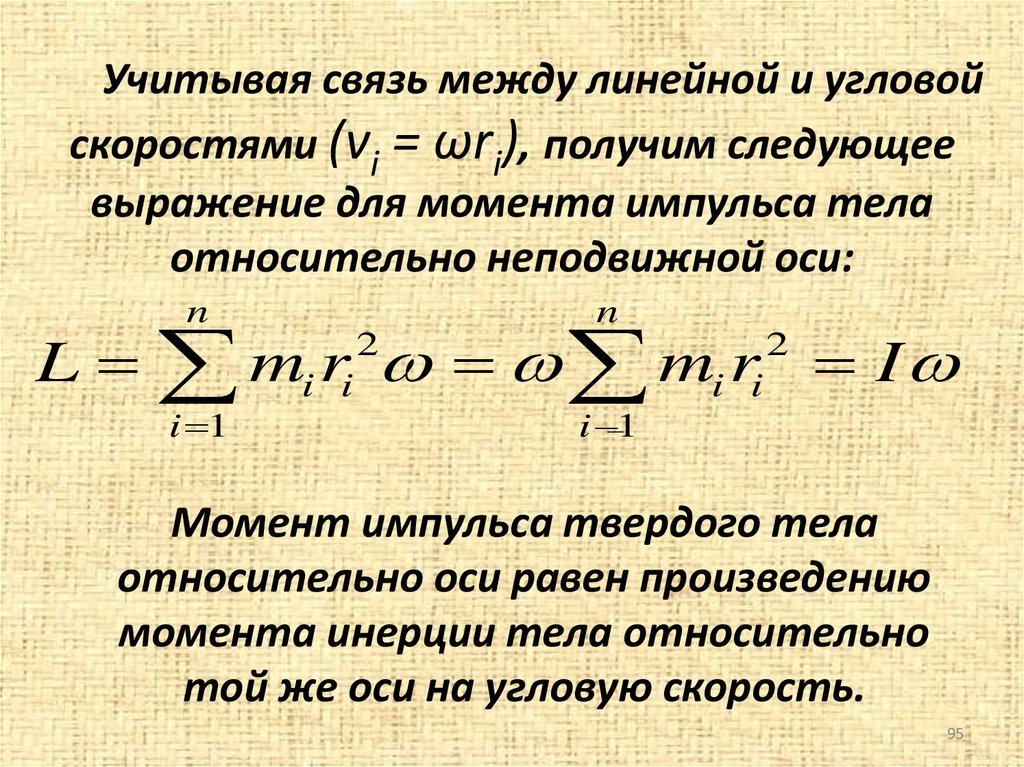 Учитывая связь между линейной и угловой скоростями ($v_i = \omega r_i$), получим следующее выражение для момента импульса тела относительно неподвижной оси:

$L = \sum_{i=1}^{n} m_i r_i^2 \omega = \omega \sum_{i=1}^{n} m_i r_i^2 = I\omega$

Момент импульса твердого тела относительно оси равен произведению момента инерции тела относительно той же оси на угловую скорость.

95